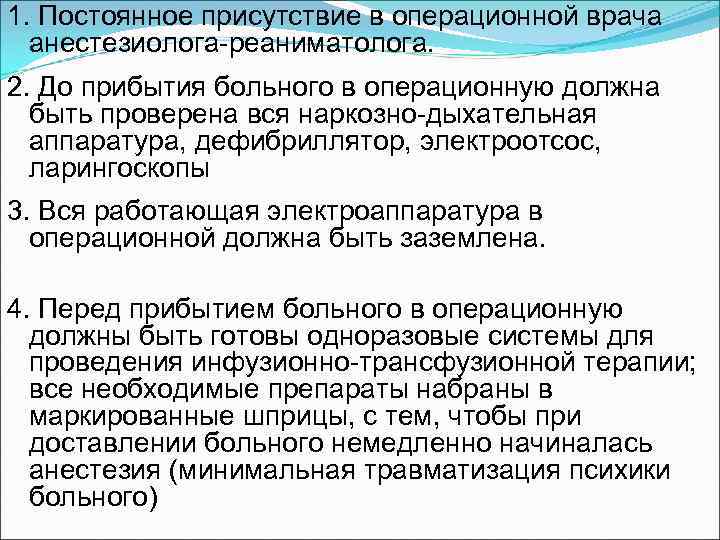 1. Постоянное присутствие в операционной врача анестезиолога-реаниматолога.

2. До прибытия больного в операционную должна быть проверена вся наркозно-дыхательная аппаратура, дефибриллятор, электроотсос, ларингоскопы

3. Вся работающая электроаппаратура в операционной должна быть заземлена.

4. Перед прибытием больного в операционную должны быть готовы одноразовые системы для проведения инфузионно-трансфузионной терапии; все необходимые препараты набраны в маркированные шприцы, с тем, чтобы при доставлении больного немедленно начиналась анестезия (минимальная травматизация психики больного)